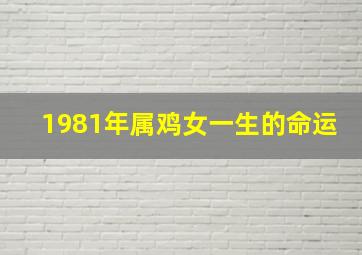 1981年属鸡女一生的命运